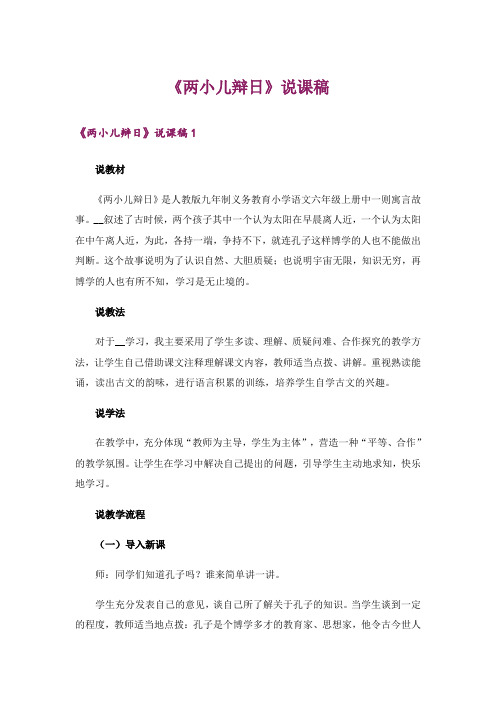 《两小儿辩日》说课稿

《两小儿辩日》说课稿1

说教材

《两小儿辩日》是人教版九年制义务教育小学语文六年级上册中一则寓言故事。__叙述了古时候，两个孩子其中一个认为太阳在早晨离人近，一个认为太阳在中午离人近，为此，各持一端，争持不下，就连孔子这样博学的人也不能做出判断。这个故事说明为了认识自然、大胆质疑；也说明宇宙无限，知识无穷，再博学的人也有所不知，学习是无止境的。

说教法

对于__学习，我主要采用了学生多读、理解、质疑问难、合作探究的教学方法，让学生自己借助课文注释理解课文内容，教师适当点拨、讲解。重视熟读能诵，读出古文的韵味，进行语言积累的训练，培养学生自学古文的兴趣。

说学法

在教学中，充分体现“教师为主导，学生为主体”，营造一种“平等、合作”的教学氛围。让学生在学习中解决自己提出的问题，引导学生主动地求知，快乐地学习。

说教学流程

（一）导入新课

师：同学们知道孔子吗？谁来简单讲一讲。

学生充分发表自己的意见，谈自己所了解关于孔子的知识。当学生谈到一定的程度，教师适当地点拨：孔子是个博学多才的教育家、思想家，他令古今世人